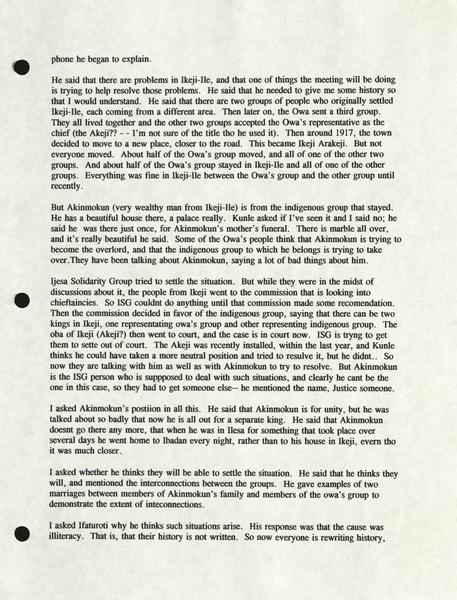 phone he began to explain.

He said that there are problems in Ikeji-Ile, and that one of things the meeting will be doing is trying to help resolve those problems. He said that he needed to give me some history so that I would understand. He said that there are two groups of people who originally settled Ikeji-Ile, each coming from a different area. Then later on, the Owa sent a third group. They all lived together and the other two groups accepted the Owa's representative as the chief (the Akeji?? - - I'm not sure of the title tho he used it). Then around 1917, the town decided to move to a new place, closer to the road. This became Ikeji Arakeji. But not everyone moved. About half of the Owa's group moved, and all of one of the other two groups. And about half of the Owa's group stayed in Ikeji-Ile and all of one of the other groups. Everything was fine in Ikeji-Ile between the Owa's group and the other group until recently.

But Akinmokun (very wealthy man from Ikeji-Ile) is from the indigenous group that stayed. He has a beautiful house there, a palace really. Kunle asked if I've seen it and I said no; he said he was there just once, for Akinmokun's mother's funeral. There is marble all over, and it's really beautiful he said. Some of the Owa's people think that Akinmokun is trying to become the overlord, and that the indigenous group to which he belongs is trying to take over.They have been talking about Akinmokun, saying a lot of bad things about him.

Ijesa Solidarity Group tried to settle the situation. But while they were in the midst of discussions about it, the people from Ikeji went to the commission that is looking into chieftaincies. So ISG couldnt do anything until that commission made some recomendation. Then the commission decided in favor of the indigenous group, saying that there can be two kings in Ikeji, one representating owa's group and other representing indigenous group. The oba of Ikeji (Akeji?) then went to court, and the case is in court now. ISG is tryng to get them to sette out of court. The Akeji was recently installed, within the last year, and Kunle thinks he could have taken a more neutral position and tried to resulve it, but he didnt.. So now they are talking with him as well as with Akinmokun to try to resolve. But Akinmokun is the ISG person who is suppposed to deal with such situations, and clearly he cant be the one in this case, so they had to get someone else-- he mentioned the name, Justice someone.

I asked Akinmokun's postiion in all this. He said that Akinmokun is for unity, but he was talked about so badly that now he is all out for a separate king. He said that Akinmokun doesnt go there any more, that when he was in Ilesa for something that took place over several days he went home to Ibadan every night, rather than to his house in Ikeji, evern tho it was much closer.

I asked whether he thinks they will be able to settle the situation. He said that he thinks they will, and mentioned the interconnections between the groups. He gave examples of two marriages between members of Akinmokun's family and members of the owa's group to demonstrate the extent of inteconnections.

I asked Ifaturoti why he thinks such situations arise. His response was that the cause was illiteracy. That is, that their history is not written. So now everyone is rewriting history,